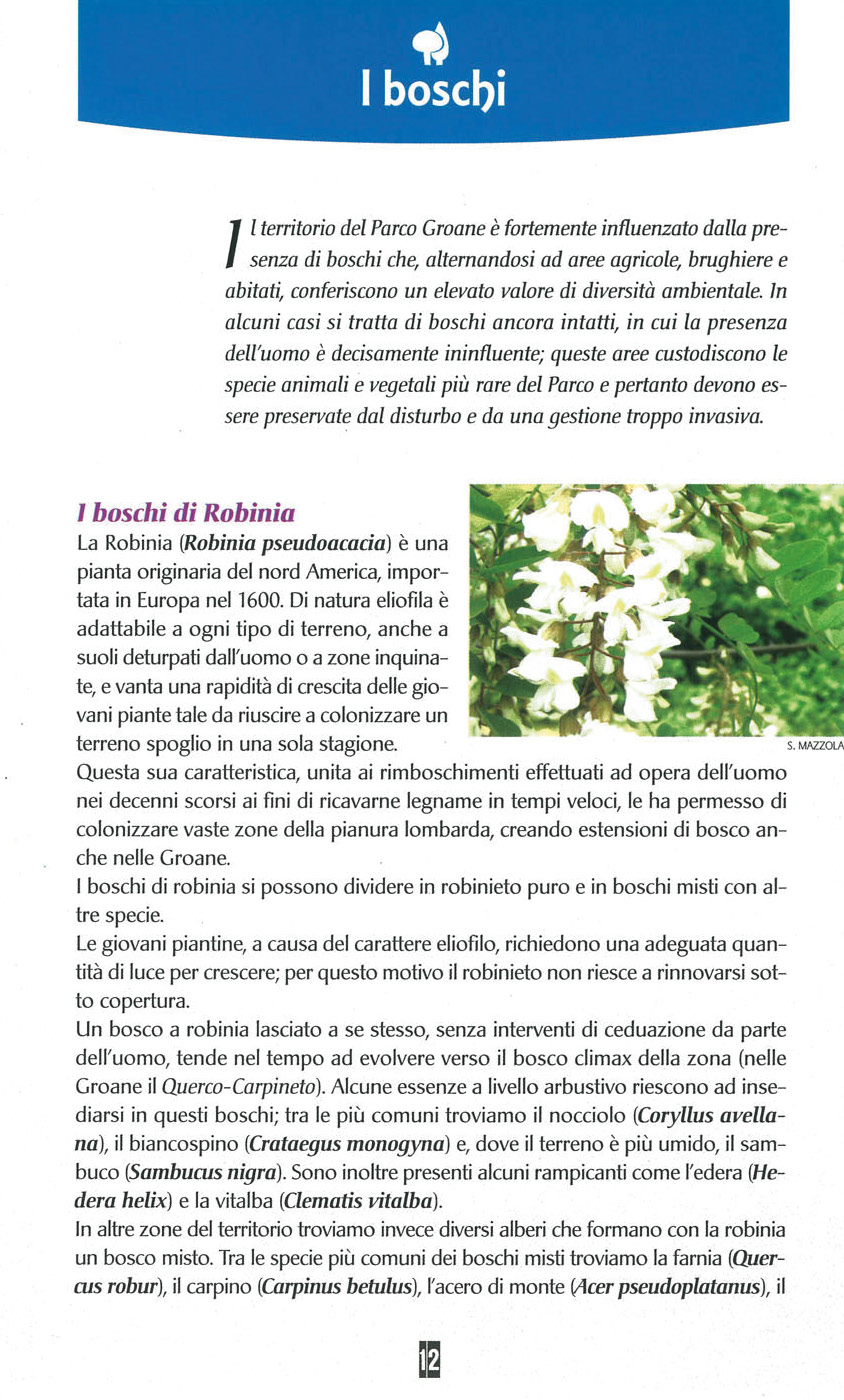 I boschi

Il territorio del Parco Groane è fortemente influenzato dalla presenza di boschi che, alternandosi ad aree agricole, brughiere e abitati, conferiscono un elevato valore di diversità ambientale. In alcuni casi si tratta di boschi ancora intatti, in cui la presenza dell'uomo è decisamente ininfluente; queste aree custodiscono le specie animali e vegetali più rare del Parco e pertanto devono essere preservate dal disturbo e da una gestione troppo invasiva.

I boschi di Robinia

La Robinia (Robinia pseudoacacia) è una pianta originaria del nord America, importata in Europa nel 1600. Di natura eliofila è adattabile a ogni tipo di terreno, anche a suoli deturpati dall'uomo o a zone inquinate, e vanta una rapidità di crescita delle giovani piante tale da riuscire a colonizzare un terreno spoglio in una sola stagione.

S. MAZZOLA

Questa sua caratteristica, unita ai rimboschimenti effettuati ad opera dell'uomo nei decenni scorsi ai fini di ricavarne legname in tempi veloci, le ha permesso di colonizzare vaste zone della pianura lombarda, creando estensioni di bosco anche nelle Groane.

I boschi di robinia si possono dividere in robinieto puro e in boschi misti con altre specie.

Le giovani piantine, a causa del carattere eliofilo, richiedono una adeguata quantità di luce per crescere; per questo motivo il robinieto non riesce a rinnovarsi sotto copertura.

Un bosco a robinia lasciato a se stesso, senza interventi di ceduazione da parte dell'uomo, tende nel tempo ad evolvere verso il bosco climax della zona (nelle Groane il Querco-Carpineto). Alcune essenze a livello arbustivo riescono ad insediarsi in questi boschi; tra le più comuni troviamo il nocciolo (Coryllus avellana), il biancospino (Crataegus monogyna) e, dove il terreno è più umido, il sambuco (Sambucus nigra). Sono inoltre presenti alcuni rampicanti come l'edera (Hedera helix) e la vitalba (Clematis vitalba).

In altre zone del territorio troviamo invece diversi alberi che formano con la robinia un bosco misto. Tra le specie più comuni dei boschi misti troviamo la farnia (Quercus robur), il carpino (Carpinus betulus), l'acero di monte (Acer pseudoplatanus), il

12